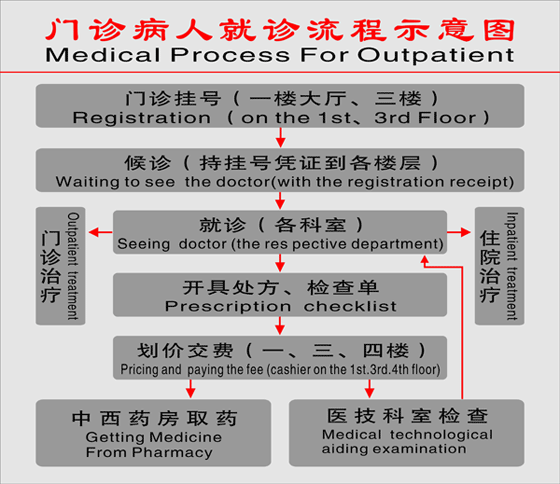 门诊病人就诊流程示意图
Medical Process For Outpatient

门诊挂号（一楼大厅、三楼）
Registration （on the 1st、3rd Floor）

候诊（持挂号凭证到各楼层）
Waiting to see the doctor(with the registration receipt)

门诊治疗
Outpatient treatment

就诊（各科室）
Seeing doctor (the res pective department)

住院治疗
Inpatient treatment

开具处方、检查单
Prescription checklist

划价交费（一、三、四楼）
Pricing and paying the fee (cashier on the 1st.3rd.4th floor)

中西药房取药
Getting Medicine From Pharmacy

医技科室检查
Medical technological aiding examination